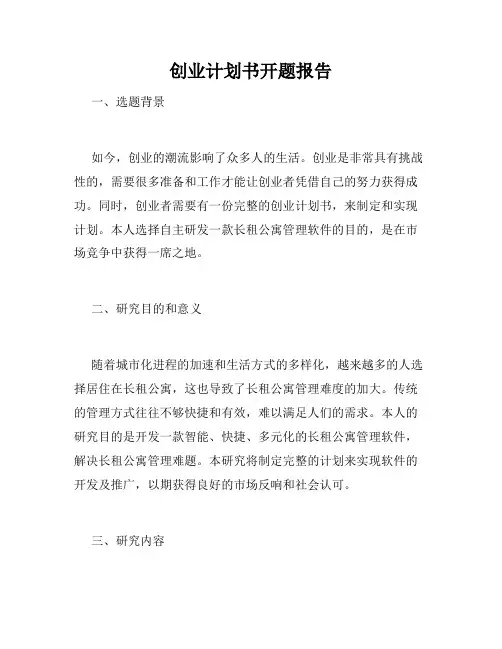 创业计划书开题报告

一、选题背景

如今，创业的潮流影响了众多人的生活。创业是非常具有挑战性的，需要很多准备和工作才能让创业者凭借自己的努力获得成功。同时，创业者需要有一份完整的创业计划书，来制定和实现计划。本人选择自主研发一款长租公寓管理软件的目的，是在市场竞争中获得一席之地。

二、研究目的和意义

随着城市化进程的加速和生活方式的多样化，越来越多的人选择居住在长租公寓，这也导致了长租公寓管理难度的加大。传统的管理方式往往不够快捷和有效，难以满足人们的需求。本人的研究目的是开发一款智能、快捷、多元化的长租公寓管理软件，解决长租公寓管理难题。本研究将制定完整的计划来实现软件的开发及推广，以期获得良好的市场反响和社会认可。

三、研究内容